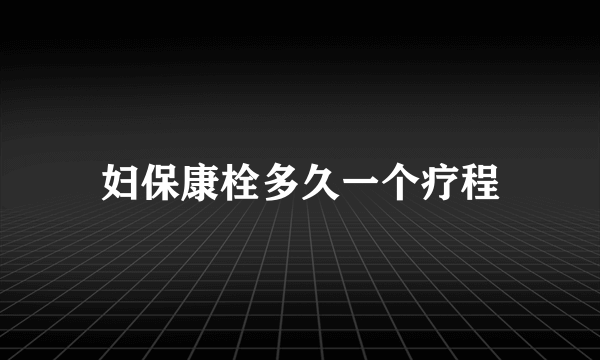 妇保康栓多久一个疗程